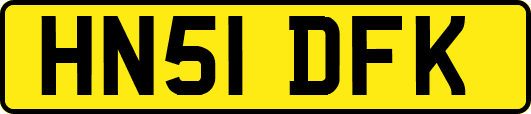 HN51 DFK